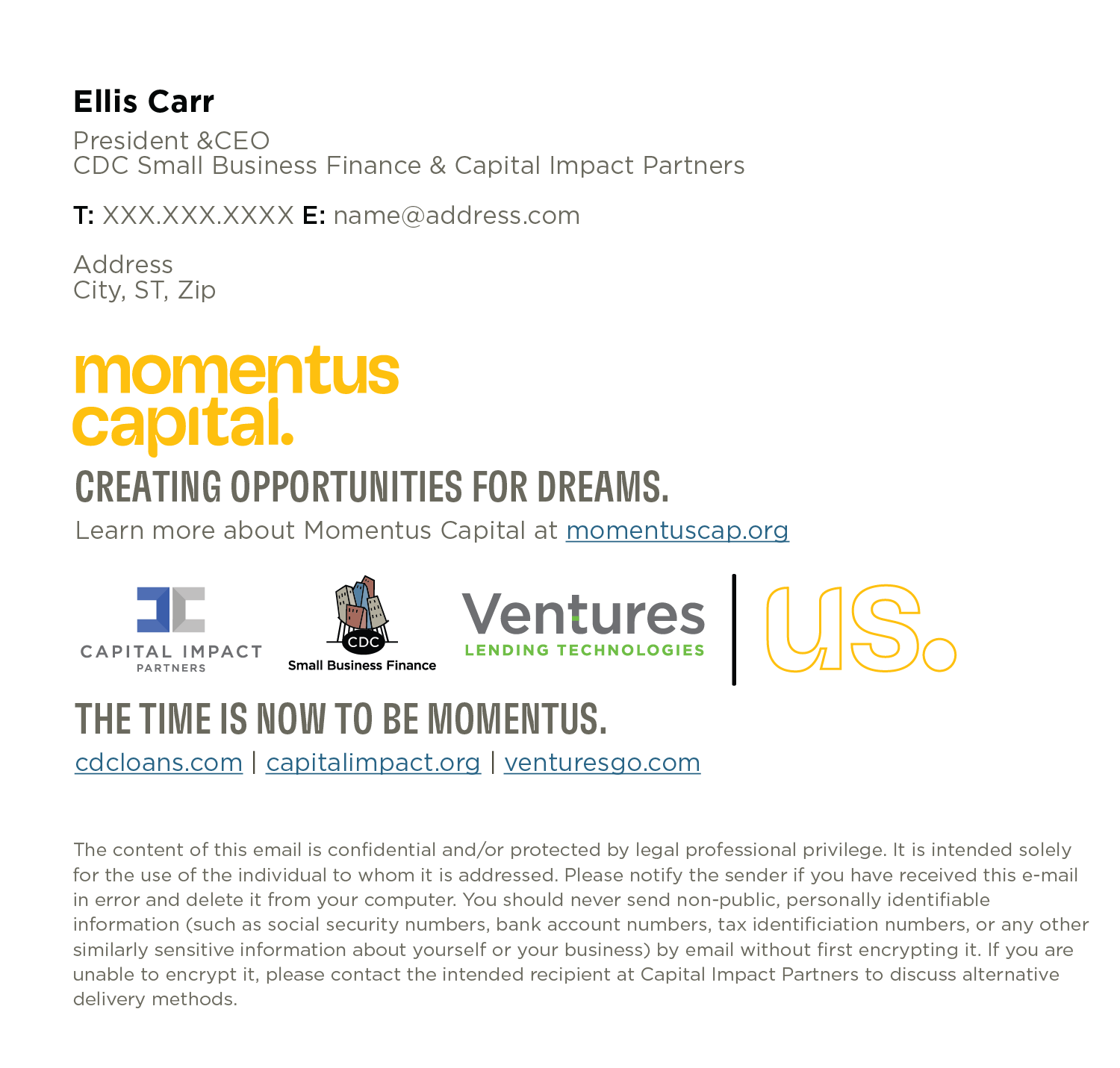 Ellis Carr
President &CEO
CDC Small Business Finance & Capital Impact Partners

T: XXX.XXX.XXXX E: name@address.com

Address
City, ST, Zip

momentus capital.

CREATING OPPORTUNITIES FOR DREAMS.
Learn more about Momentus Capital at momentuscap.org

CAPITAL IMPACT PARTNERS

CDC Small Business Finance

Ventures LENDING TECHNOLOGIES

US.

THE TIME IS NOW TO BE MOMENTUS.
cdcloans.com | capitalimpact.org | venturesgo.com

The content of this email is confidential and/or protected by legal professional privilege. It is intended solely for the use of the individual to whom it is addressed. Please notify the sender if you have received this e-mail in error and delete it from your computer. You should never send non-public, personally identifiable information (such as social security numbers, bank account numbers, tax identificiation numbers, or any other similarly sensitive information about yourself or your business) by email without first encrypting it. If you are unable to encrypt it, please contact the intended recipient at Capital Impact Partners to discuss alternative delivery methods.